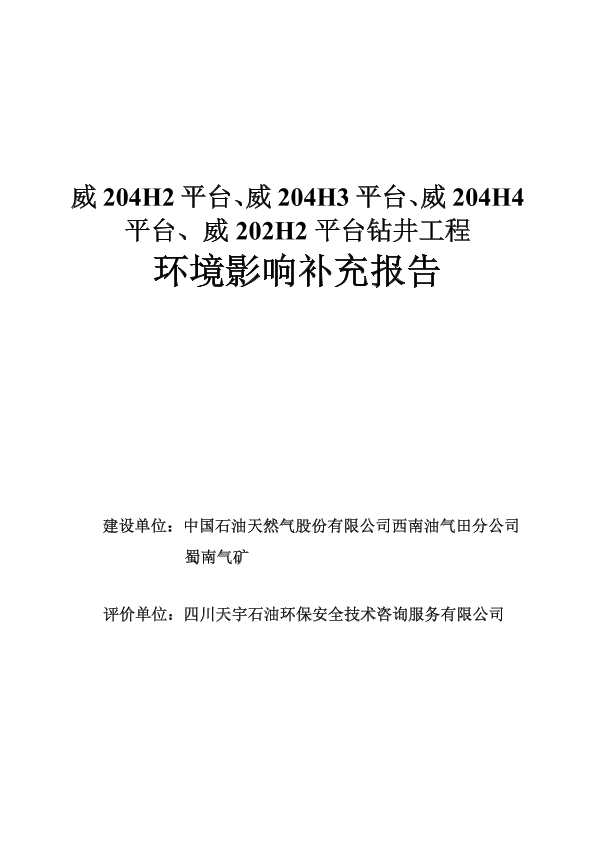 威204H2平台、威204H3平台、威204H4平台、威202H2平台钻井工程

环境影响补充报告

建设单位：中国石油天然气股份有限公司西南油气田分公司蜀南气矿

评价单位：四川天宇石油环保安全技术咨询服务有限公司